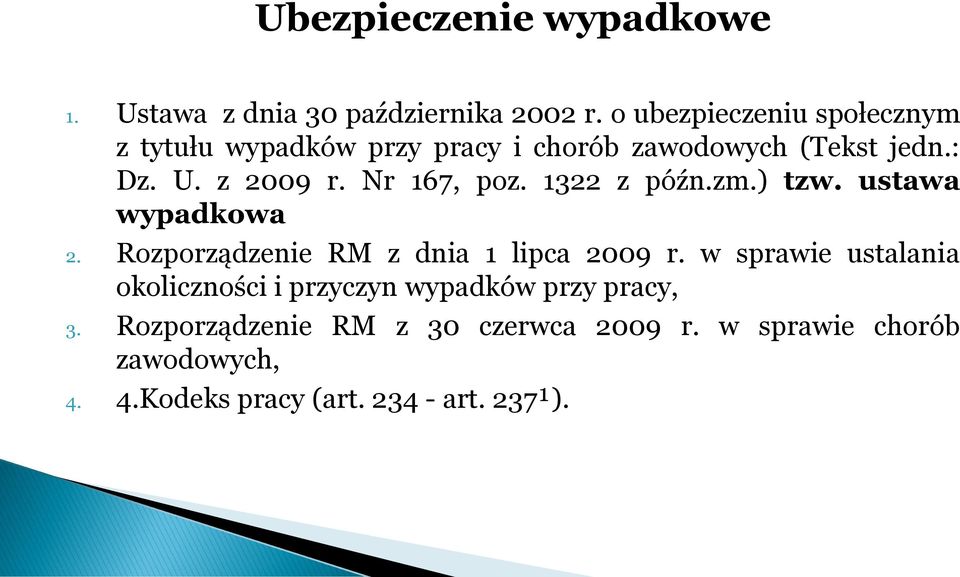 Ubezpieczenie wypadkowe

1. Ustawa z dnia 30 października 2002 r. o ubezpieczeniu społecznym z tytułu wypadków przy pracy i chorób zawodowych (Tekst jedn.: Dz. U. z 2009 r. Nr 167, poz. 1322 z późn.zm.) tzw. ustawa wypadkowa

2. Rozporządzenie RM z dnia 1 lipca 2009 r. w sprawie ustalania okoliczności i przyczyn wypadków przy pracy,

3. Rozporządzenie RM z 30 czerwca 2009 r. w sprawie chorób zawodowych,

4. 4.Kodeks pracy (art. 234 - art. $237^1$).